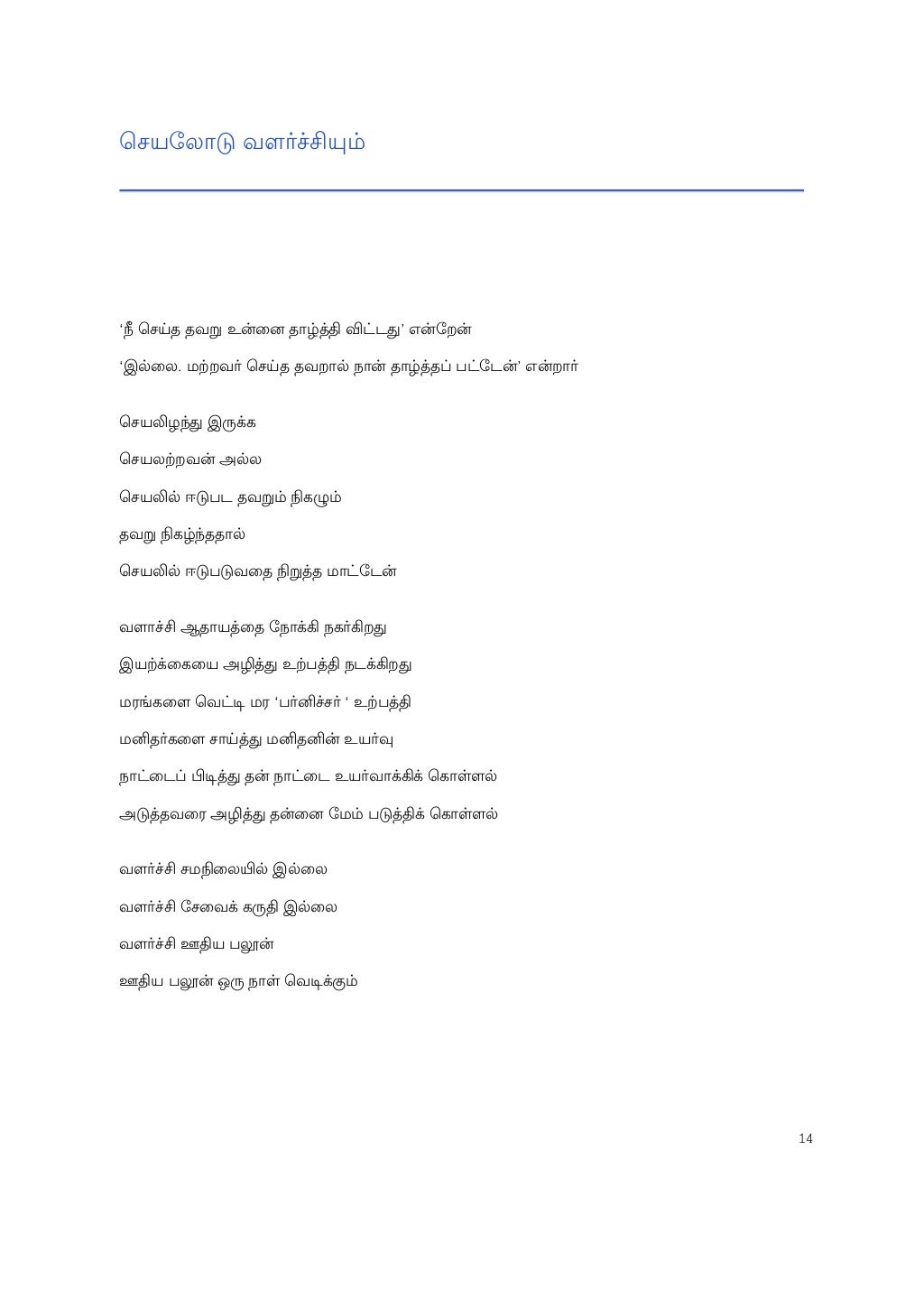 செயலோடு வளர்ச்சியும்

'நீ செய்த தவறு உன்னை தாழ்த்தி விட்டது' என்றேன்

'இல்லை. மற்றவர் செய்த தவறால் நான் தாழ்த்தப் பட்டேன்' என்றார்

செயலிழந்து இருக்க

செயலற்றவன் அல்ல

செயலில் ஈடுபட தவறும் நிகழும்

தவறு நிகழ்ந்ததால்

செயலில் ஈடுபடுவதை நிறுத்த மாட்டேன்

வளாச்சி ஆதாயத்தை நோக்கி நகர்கிறது

இயற்க்கையை அழித்து உற்பத்தி நடக்கிறது

மரங்களை வெட்டி மர 'பர்னிச்சர் ' உற்பத்தி

மனிதர்களை சாய்த்து மனிதனின் உயர்வு

நாட்டைப் பிடித்து தன் நாட்டை உயர்வாக்கிக் கொள்ளல்

அடுத்தவரை அழித்து தன்னை மேம் படுத்திக் கொள்ளல்

வளர்ச்சி சமநிலையில் இல்லை

வளர்ச்சி சேவைக் கருதி இல்லை

வளர்ச்சி ஊதிய பலூன்

ஊதிய பலூன் ஒரு நாள் வெடிக்கும்

14